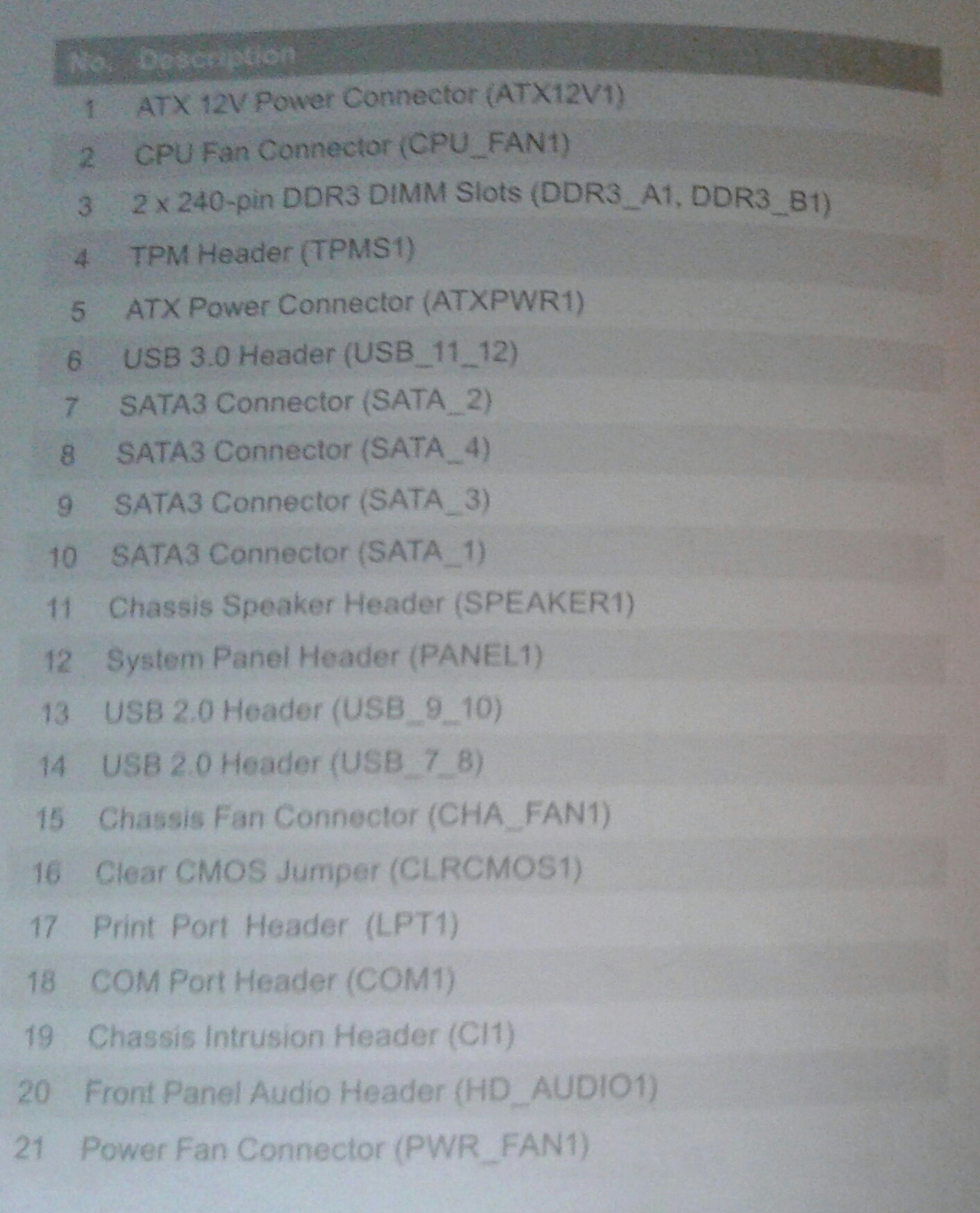 | No. | Description |
|---|---|
| 1 | ATX 12V Power Connector (ATX12V1) |
| 2 | CPU Fan Connector (CPU_FAN1) |
| 3 | 2 x 240-pin DDR3 DIMM Slots (DDR3_A1, DDR3_B1) |
| 4 | TPM Header (TPMS1) |
| 5 | ATX Power Connector (ATXPWR1) |
| 6 | USB 3.0 Header (USB_11_12) |
| 7 | SATA3 Connector (SATA_2) |
| 8 | SATA3 Connector (SATA_4) |
| 9 | SATA3 Connector (SATA_3) |
| 10 | SATA3 Connector (SATA_1) |
| 11 | Chassis Speaker Header (SPEAKER1) |
| 12 | System Panel Header (PANEL1) |
| 13 | USB 2.0 Header (USB_9_10) |
| 14 | USB 2.0 Header (USB_7_8) |
| 15 | Chassis Fan Connector (CHA_FAN1) |
| 16 | Clear CMOS Jumper (CLRCMOS1) |
| 17 | Print Port Header (LPT1) |
| 18 | COM Port Header (COM1) |
| 19 | Chassis Intrusion Header (CI1) |
| 20 | Front Panel Audio Header (HD_AUDIO1) |
| 21 | Power Fan Connector (PWR_FAN1) |